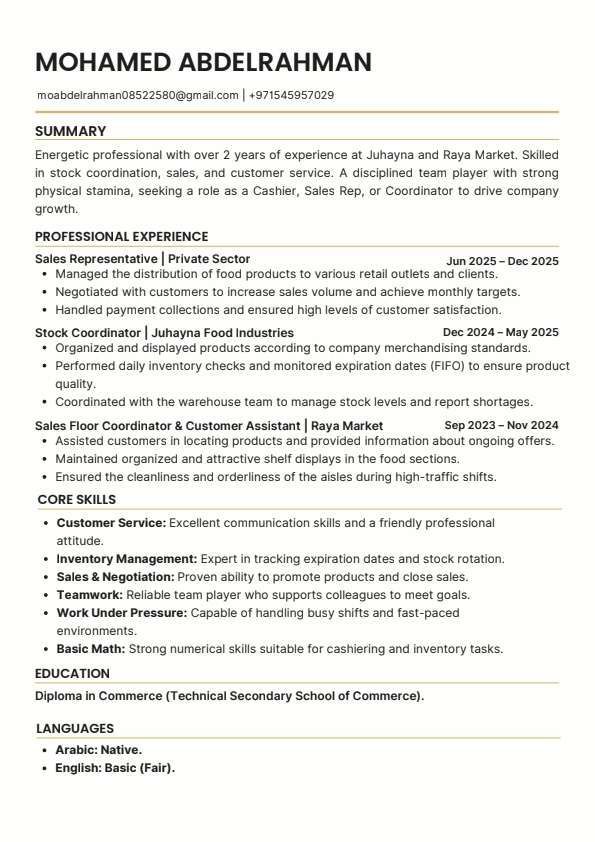 MOHAMED ABDELRAHMAN

moabdelrahman08522580@gmail.com | +971545957029

SUMMARY

Energetic professional with over 2 years of experience at Juhayna and Raya Market. Skilled in stock coordination, sales, and customer service. A disciplined team player with strong physical stamina, seeking a role as a Cashier, Sales Rep, or Coordinator to drive company growth.

PROFESSIONAL EXPERIENCE

Sales Representative | Private Sector Jun 2025 – Dec 2025
• Managed the distribution of food products to various retail outlets and clients.
• Negotiated with customers to increase sales volume and achieve monthly targets.
• Handled payment collections and ensured high levels of customer satisfaction.

Stock Coordinator | Juhayna Food Industries Dec 2024 – May 2025
• Organized and displayed products according to company merchandising standards.
• Performed daily inventory checks and monitored expiration dates (FIFO) to ensure product quality.
• Coordinated with the warehouse team to manage stock levels and report shortages.

Sales Floor Coordinator & Customer Assistant | Raya Market Sep 2023 – Nov 2024
• Assisted customers in locating products and provided information about ongoing offers.
• Maintained organized and attractive shelf displays in the food sections.
• Ensured the cleanliness and orderliness of the aisles during high-traffic shifts.

CORE SKILLS

• Customer Service: Excellent communication skills and a friendly professional attitude.
• Inventory Management: Expert in tracking expiration dates and stock rotation.
• Sales & Negotiation: Proven ability to promote products and close sales.
• Teamwork: Reliable team player who supports colleagues to meet goals.
• Work Under Pressure: Capable of handling busy shifts and fast-paced environments.
• Basic Math: Strong numerical skills suitable for cashiering and inventory tasks.

EDUCATION

Diploma in Commerce (Technical Secondary School of Commerce).

LANGUAGES

• Arabic: Native.
• English: Basic (Fair).